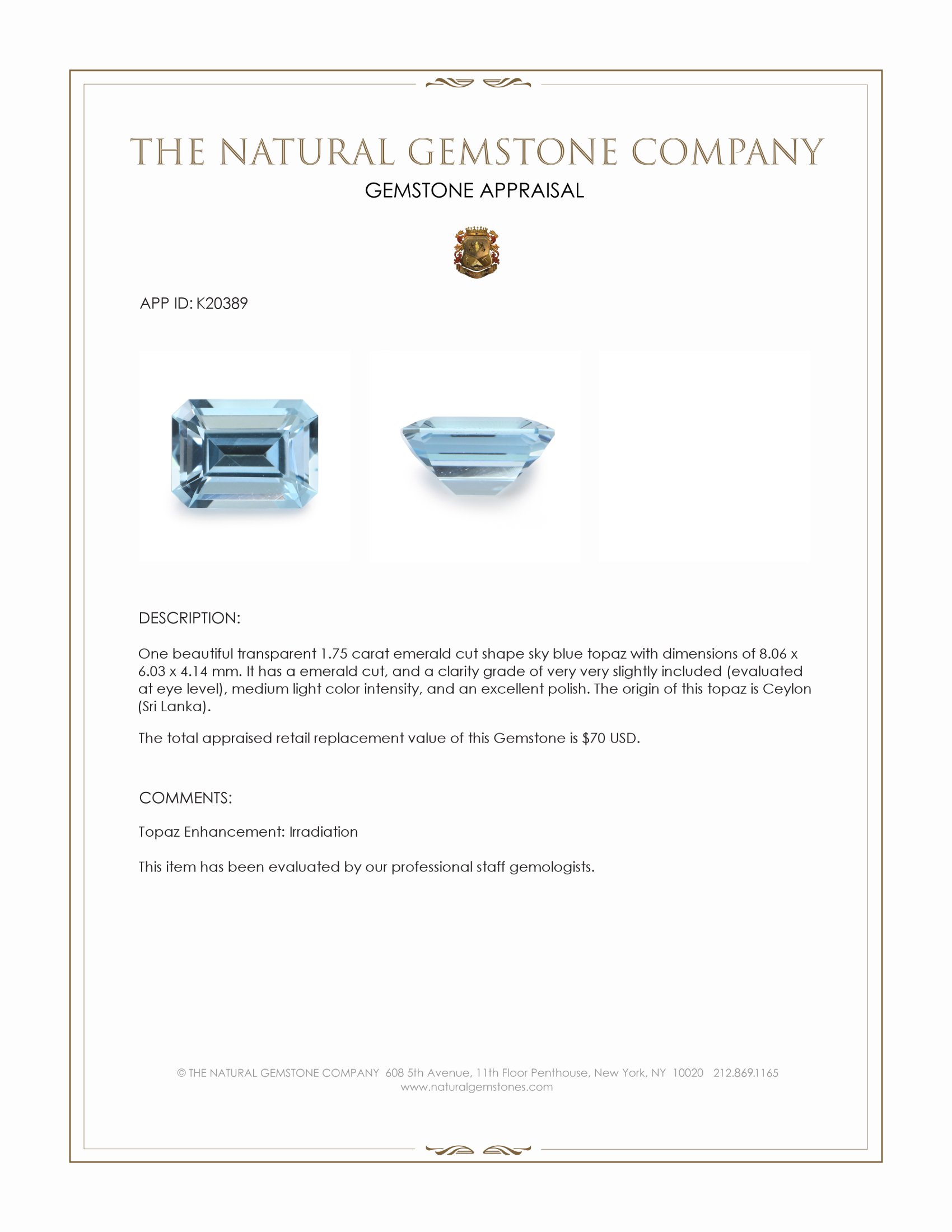 THE NATURAL GEMSTONE COMPANY
GEMSTONE APPRAISAL

APP ID: K20389

DESCRIPTION:

One beautiful transparent 1.75 carat emerald cut shape sky blue topaz with dimensions of 8.06 x 6.03 x 4.14 mm. It has a emerald cut, and a clarity grade of very very slightly included (evaluated at eye level), medium light color intensity, and an excellent polish. The origin of this topaz is Ceylon (Sri Lanka).

The total appraised retail replacement value of this Gemstone is $70 USD.

COMMENTS:

Topaz Enhancement: Irradiation

This item has been evaluated by our professional staff gemologists.

© THE NATURAL GEMSTONE COMPANY 608 5th Avenue, 11th Floor Penthouse, New York, NY 10020 212.869.1165
www.naturalgemstones.com